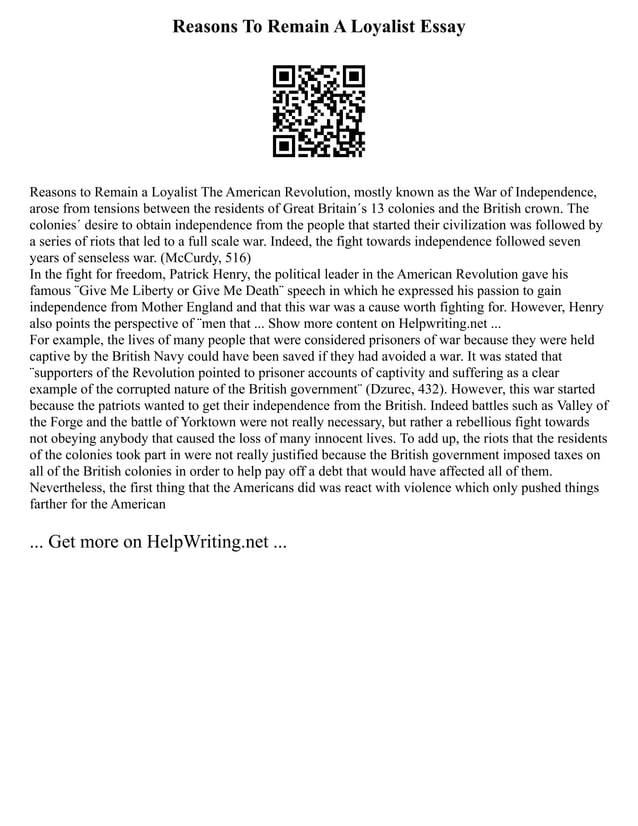 Reasons To Remain A Loyalist Essay

Reasons to Remain a Loyalist The American Revolution, mostly known as the War of Independence, arose from tensions between the residents of Great Britain´s 13 colonies and the British crown. The colonies´ desire to obtain independence from the people that started their civilization was followed by a series of riots that led to a full scale war. Indeed, the fight towards independence followed seven years of senseless war. (McCurdy, 516)
In the fight for freedom, Patrick Henry, the political leader in the American Revolution gave his famous ¨Give Me Liberty or Give Me Death¨ speech in which he expressed his passion to gain independence from Mother England and that this war was a cause worth fighting for. However, Henry also points the perspective of ¨men that ... Show more content on Helpwriting.net ...
For example, the lives of many people that were considered prisoners of war because they were held captive by the British Navy could have been saved if they had avoided a war. It was stated that ¨supporters of the Revolution pointed to prisoner accounts of captivity and suffering as a clear example of the corrupted nature of the British government¨ (Dzurec, 432). However, this war started because the patriots wanted to get their independence from the British. Indeed battles such as Valley of the Forge and the battle of Yorktown were not really necessary, but rather a rebellious fight towards not obeying anybody that caused the loss of many innocent lives. To add up, the riots that the residents of the colonies took part in were not really justified because the British government imposed taxes on all of the British colonies in order to help pay off a debt that would have affected all of them. Nevertheless, the first thing that the Americans did was react with violence which only pushed things farther for the American

... Get more on HelpWriting.net ...